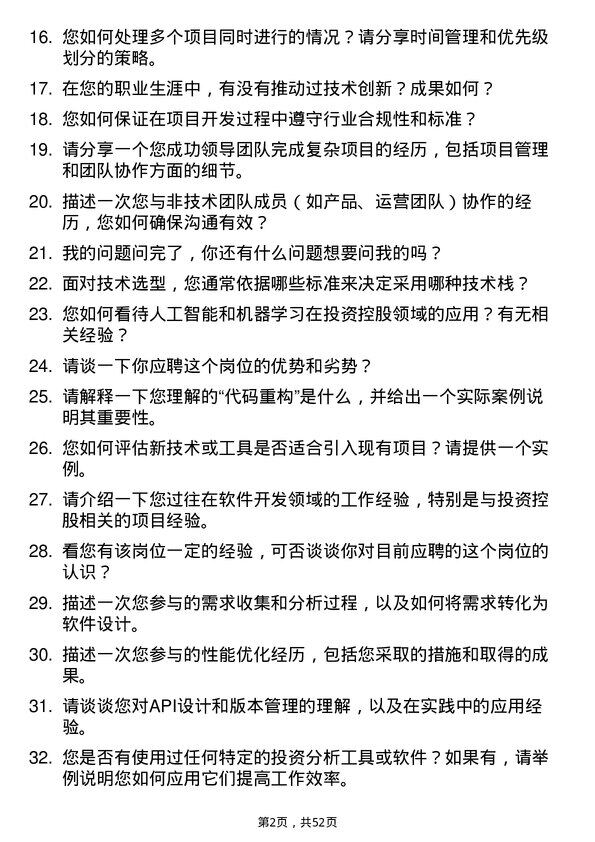 16. 您如何处理多个项目同时进行的情况？请分享时间管理和优先级划分的策略。

17. 在您的职业生涯中，有没有推动过技术创新？成果如何？

18. 您如何保证在项目开发过程中遵守行业合规性和标准？

19. 请分享一个您成功领导团队完成复杂项目的经历，包括项目管理和团队协作方面的细节。

20. 描述一次您与非技术团队成员（如产品、运营团队）协作的经历，您如何确保沟通有效？

21. 我的问题问完了，你还有什么问题想要问我的吗？

22. 面对技术选型，您通常依据哪些标准来决定采用哪种技术栈？

23. 您如何看待人工智能和机器学习在投资控股领域的应用？有无相关经验？

24. 请谈一下你应聘这个岗位的优势和劣势？

25. 请解释一下您理解的“代码重构”是什么，并给出一个实际案例说明其重要性。

26. 您如何评估新技术或工具是否适合引入现有项目？请提供一个实例。

27. 请介绍一下您过往在软件开发领域的工作经验，特别是与投资控股相关的项目经验。

28. 看您有该岗位一定的经验，可否谈谈你对目前应聘的这个岗位的认识？

29. 描述一次您参与的需求收集和分析过程，以及如何将需求转化为软件设计。

30. 描述一次您参与的性能优化经历，包括您采取的措施和取得的成果。

31. 请谈谈您对API设计和版本管理的理解，以及在实践中的应用经验。

32. 您是否有使用过任何特定的投资分析工具或软件？如果有，请举例说明您如何应用它们提高工作效率。

第2页，共52页